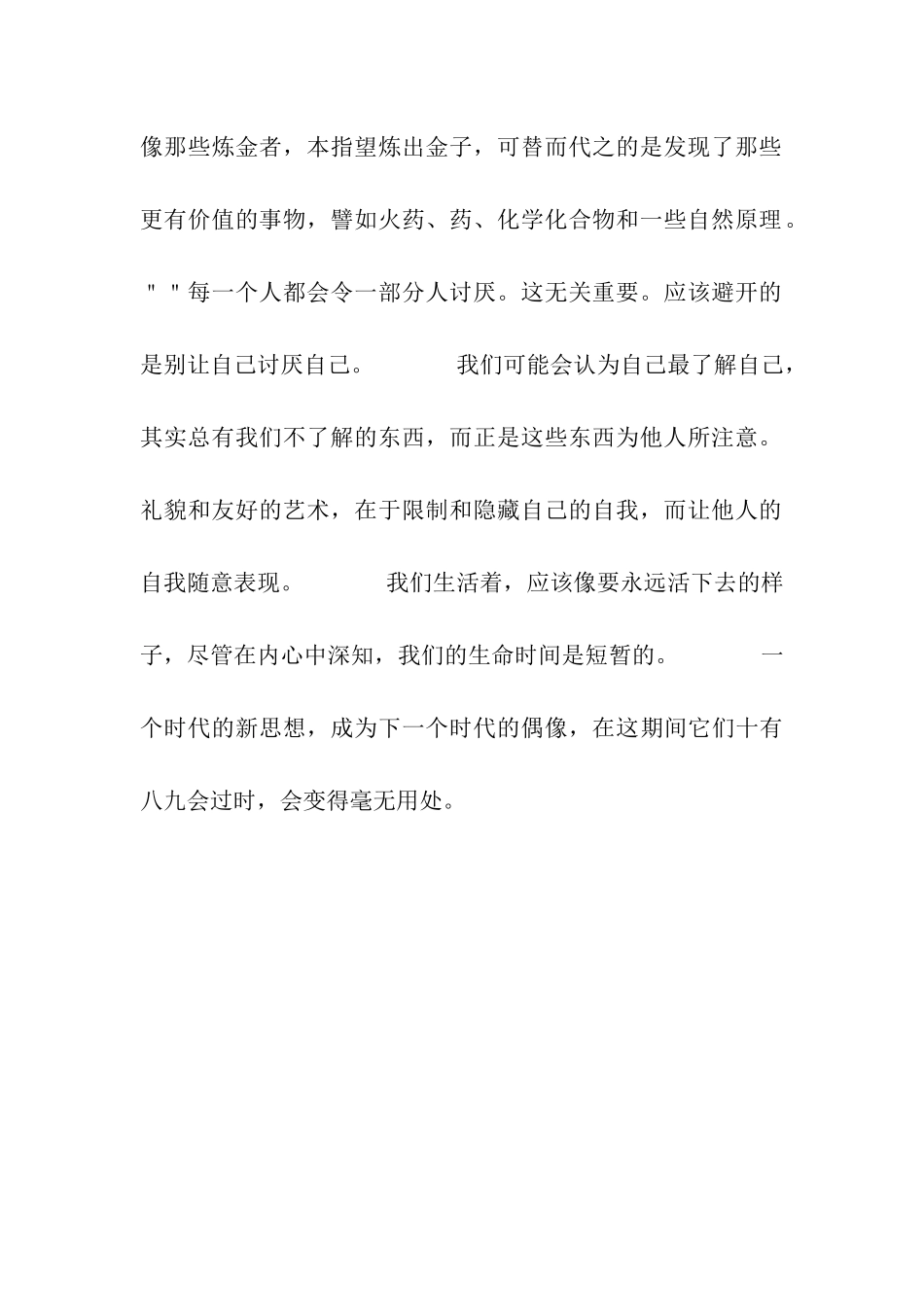 像那些炼金者，本指望炼出金子，可替而代之的是发现了那些更有价值的事物，譬如火药、药、化学化合物和一些自然原理。""每一个人都会令一部分人讨厌。这无关重要。应该避开的是别让自己讨厌自己。　　我们可能会认为自己最了解自己，其实总有我们不了解的东西，而正是这些东西为他人所注意。礼貌和友好的艺术，在于限制和隐藏自己的自我，而让他人的自我随意表现。　　我们生活着，应该像要永远活下去的样子，尽管在内心中深知，我们的生命时间是短暂的。　　一个时代的新思想，成为下一个时代的偶像，在这期间它们十有八九会过时，会变得毫无用处。